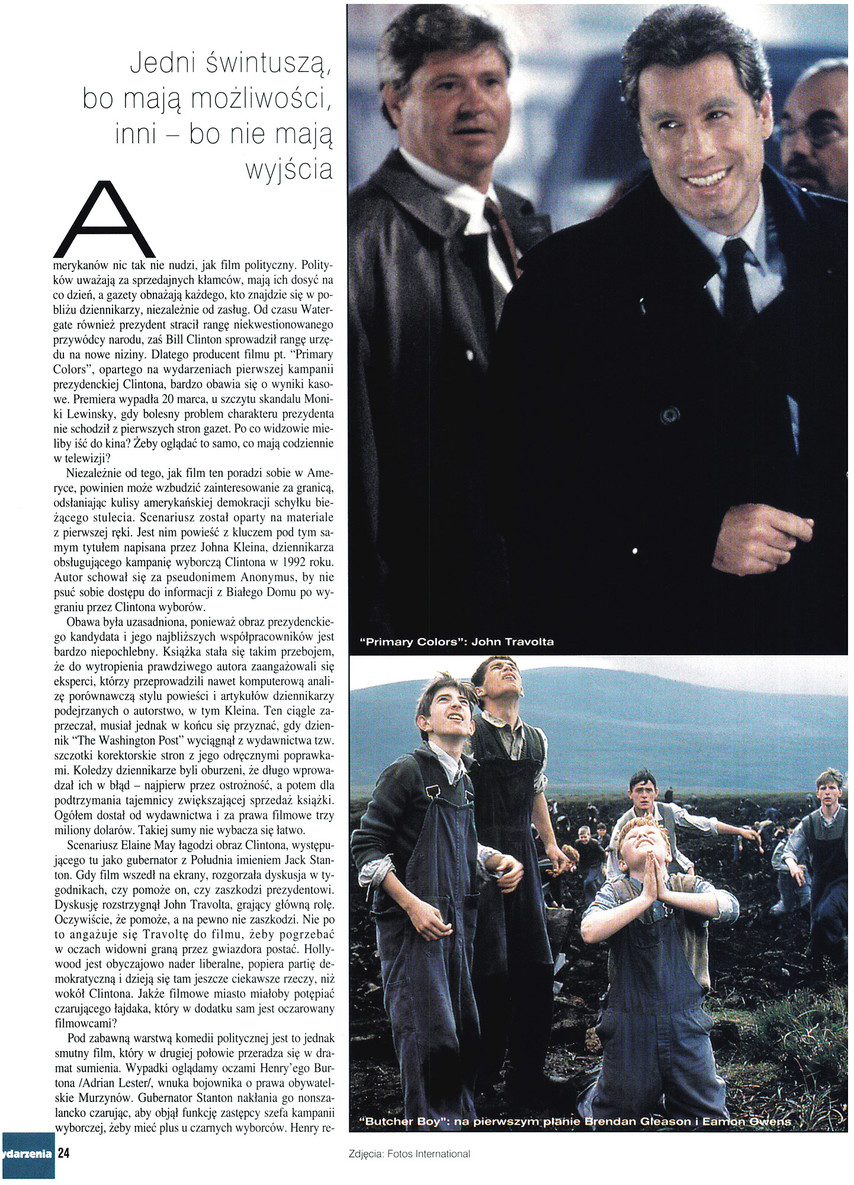 Jedni świntuszą, bo mają możliwości, inni – bo nie mają wyjścia

Amerykanów nic tak nie nudzi, jak film polityczny. Polityków uważają za sprzedajnych kłamców, mają ich dosyć na co dzień, a gazety obnażają każdego, kto znajdzie się w pobliżu dziennikarzy, niezależnie od zasług. Od czasu Watergate również prezydent stracił rangę niekwestionowanego przywódcy narodu, zaś Bill Clinton sprowadził rangę urzędu na nowe niziny. Dlatego producent filmu pt. "Primary Colors", opartego na wydarzeniach pierwszej kampanii prezydenckiej Clintona, bardzo obawia się o wyniki kasowe. Premiera wypadła 20 marca, u szczytu skandalu Moniki Lewinsky, gdy bolesny problem charakteru prezydenta nie schodził z pierwszych stron gazet. Po co widzowie mieliby iść do kina? Żeby oglądać to samo, co mają codziennie w telewizji?

Niezależnie od tego, jak film ten poradzi sobie w Ameryce, powinien może wzbudzić zainteresowanie za granicą, odsłaniając kulisy amerykańskiej demokracji schyłku bieżącego stulecia. Scenariusz został oparty na materiale z pierwszej ręki. Jest nim powieść z kluczem pod tym samym tytułem napisana przez Johna Kleina, dziennikarza obsługującego kampanię wyborczą Clintona w 1992 roku. Autor schował się za pseudonimem Anonymus, by nie psuć sobie dostępu do informacji z Białego Domu po wygraniu przez Clintona wyborów.

Obawa była uzasadniona, ponieważ obraz prezydenckiego kandydata i jego najbliższych współpracowników jest bardzo niepochlebny. Książka stała się takim przebojem, że do wytropienia prawdziwego autora zaangażowali się eksperci, którzy przeprowadzili nawet komputerową analizę porównawczą stylu powieści i artykułów dziennikarzy podejrzanych o autorstwo, w tym Kleina. Ten ciągle zaprzeczał, musiał jednak w końcu się przyznać, gdy dziennik "The Washington Post" wyciągnął z wydawnictwa tzw. szczotki korektorskie stron z jego odręcznymi poprawkami. Koledzy dziennikarze byli oburzeni, że długo wprowadzał ich w błąd – najpierw przez ostrożność, a potem dla podtrzymania tajemnicy zwiększającej sprzedaż książki. Ogółem dostał od wydawnictwa i za prawa filmowe trzy miliony dolarów. Takiej sumy nie wybacza się łatwo.

Scenariusz Elaine May łagodzi obraz Clintona, występującego tu jako gubernator z Południa imieniem Jack Stanton. Gdy film wszedł na ekrany, rozgorzała dyskusja w tygodnikach, czy pomoże on, czy zaszkodzi prezydentowi. Dyskusję rozstrzygnął John Travolta, grający główną rolę. Oczywiście, że pomoże, a na pewno nie zaszkodzi. Nie po to angażuje się Travoltę do filmu, żeby pogrzebać w oczach widowni graną przez gwiazdora postać. Hollywood jest obyczajowo nader liberalne, popiera partię demokratyczną i dzieją się tam jeszcze ciekawsze rzeczy, niż wokół Clintona. Jakże filmowe miasto miałoby potępiać czarującego łajdaka, który w dodatku sam jest oczarowany filmowcami?

Pod zabawną warstwą komedii politycznej jest to jednak smutny film, który w drugiej połowie przeradza się w dramat sumienia. Wypadki oglądamy oczami Henry'ego Burtona /Adrian Lester/, wnuka bojownika o prawa obywatelskie Murzynów. Gubernator Stanton nakłania go nonszalancko czarując, aby objął funkcję zastępcy szefa kampanii wyborczej, żeby mieć plus u czarnych wyborców. Henry re-

"Primary Colors": John Travolta

"Butcher Boy": na pierwszym planie Brendan Gleason i Eamon Owens

ydarzenia 24

Zdjęcia: Fotos International